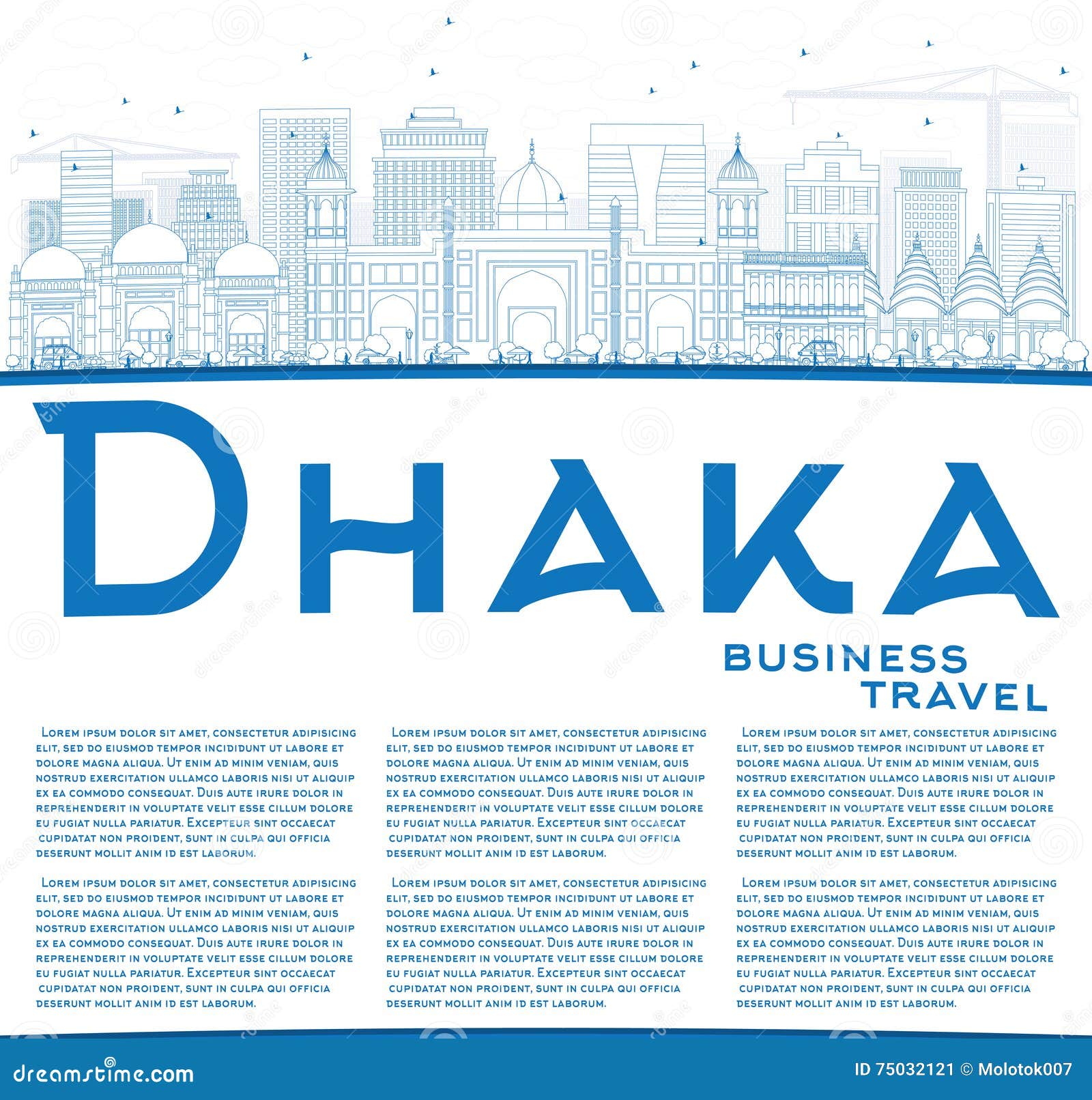 DHAKA

BUSINESS TRAVEL

LOREM IPSUM DOLOR SIT AMET, CONSECTETUR ADIPISICING ELIT, SED DO EIUSMOD TEMPOR INCIDIDUNT UT LABORE ET DOLORE MAGNA ALIQUA. UT ENIM AD MINIM VENIAM, QUIS NOSTRUD EXERCITATION ULLAMCO LABORIS NISI UT ALIQUIP EX EA COMMODO CONSEQUAT. DUIS AUTE IRURE DOLOR IN REPREHENDERIT IN VOLUPTATE VELIT ESSE CILLUM DOLORE EU FUGIAT NULLA PARIATUR. EXCEPTEUR SINT OCCAECAT CUPIDATAT NON PROIDENT, SUNT IN CULPA QUI OFFICIA DESERUNT MOLLIT ANIM ID EST LABORUM.

LOREM IPSUM DOLOR SIT AMET, CONSECTETUR ADIPISICING ELIT, SED DO EIUSMOD TEMPOR INCIDIDUNT UT LABORE ET DOLORE MAGNA ALIQUA. UT ENIM AD MINIM VENIAM, QUIS NOSTRUD EXERCITATION ULLAMCO LABORIS NISI UT ALIQUIP EX EA COMMODO CONSEQUAT. DUIS AUTE IRURE DOLOR IN REPREHENDERIT IN VOLUPTATE VELIT ESSE CILLUM DOLORE EU FUGIAT NULLA PARIATUR. EXCEPTEUR SINT OCCAECAT CUPIDATAT NON PROIDENT, SUNT IN CULPA QUI OFFICIA DESERUNT MOLLIT ANIM ID EST LABORUM.

LOREM IPSUM DOLOR SIT AMET, CONSECTETUR ADIPISICING ELIT, SED DO EIUSMOD TEMPOR INCIDIDUNT UT LABORE ET DOLORE MAGNA ALIQUA. UT ENIM AD MINIM VENIAM, QUIS NOSTRUD EXERCITATION ULLAMCO LABORIS NISI UT ALIQUIP EX EA COMMODO CONSEQUAT. DUIS AUTE IRURE DOLOR IN REPREHENDERIT IN VOLUPTATE VELIT ESSE CILLUM DOLORE EU FUGIAT NULLA PARIATUR. EXCEPTEUR SINT OCCAECAT CUPIDATAT NON PROIDENT, SUNT IN CULPA QUI OFFICIA DESERUNT MOLLIT ANIM ID EST LABORUM.

LOREM IPSUM DOLOR SIT AMET, CONSECTETUR ADIPISICING ELIT, SED DO EIUSMOD TEMPOR INCIDIDUNT UT LABORE ET DOLORE MAGNA ALIQUA. UT ENIM AD MINIM VENIAM, QUIS NOSTRUD EXERCITATION ULLAMCO LABORIS NISI UT ALIQUIP EX EA COMMODO CONSEQUAT. DUIS AUTE IRURE DOLOR IN REPREHENDERIT IN VOLUPTATE VELIT ESSE CILLUM DOLORE EU FUGIAT NULLA PARIATUR. EXCEPTEUR SINT OCCAECAT CUPIDATAT NON PROIDENT, SUNT IN CULPA QUI OFFICIA DESERUNT MOLLIT ANIM ID EST LABORUM.

LOREM IPSUM DOLOR SIT AMET, CONSECTETUR ADIPISICING ELIT, SED DO EIUSMOD TEMPOR INCIDIDUNT UT LABORE ET DOLORE MAGNA ALIQUA. UT ENIM AD MINIM VENIAM, QUIS NOSTRUD EXERCITATION ULLAMCO LABORIS NISI UT ALIQUIP EX EA COMMODO CONSEQUAT. DUIS AUTE IRURE DOLOR IN REPREHENDERIT IN VOLUPTATE VELIT ESSE CILLUM DOLORE EU FUGIAT NULLA PARIATUR. EXCEPTEUR SINT OCCAECAT CUPIDATAT NON PROIDENT, SUNT IN CULPA QUI OFFICIA DESERUNT MOLLIT ANIM ID EST LABORUM.

LOREM IPSUM DOLOR SIT AMET, CONSECTETUR ADIPISICING ELIT, SED DO EIUSMOD TEMPOR INCIDIDUNT UT LABORE ET DOLORE MAGNA ALIQUA. UT ENIM AD MINIM VENIAM, QUIS NOSTRUD EXERCITATION ULLAMCO LABORIS NISI UT ALIQUIP EX EA COMMODO CONSEQUAT. DUIS AUTE IRURE DOLOR IN REPREHENDERIT IN VOLUPTATE VELIT ESSE CILLUM DOLORE EU FUGIAT NULLA PARIATUR. EXCEPTEUR SINT OCCAECAT CUPIDATAT NON PROIDENT, SUNT IN CULPA QUI OFFICIA DESERUNT MOLLIT ANIM ID EST LABORUM.

dreamstime.com

ID 75032121 © Molotok007